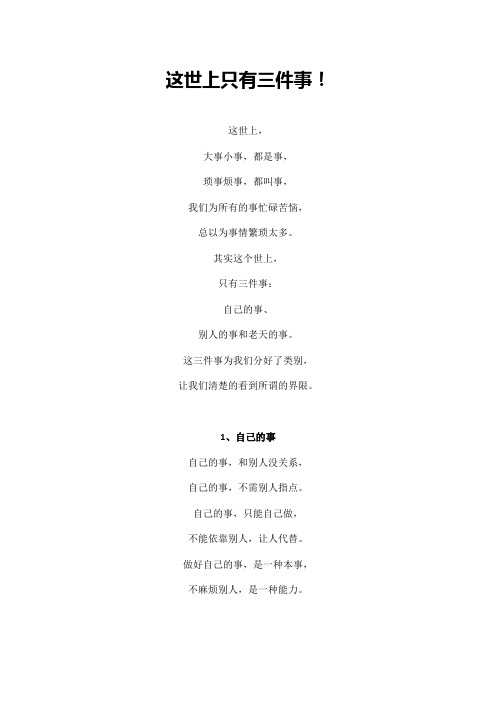 这世上只有三件事！

这世上，

大事小事，都是事，

琐事烦事，都叫事，

我们为所有的事忙碌苦恼，

总以为事情繁琐太多。

其实这个世上，

只有三件事：

自己的事、

别人的事和老天的事。

这三件事为我们分好了类别，

让我们清楚的看到所谓的界限。

1、自己的事

自己的事，和别人没关系，

自己的事，不需别人指点。

自己的事，只能自己做，

不能依靠别人，让人代替。

做好自己的事，是一种本事，

不麻烦别人，是一种能力。